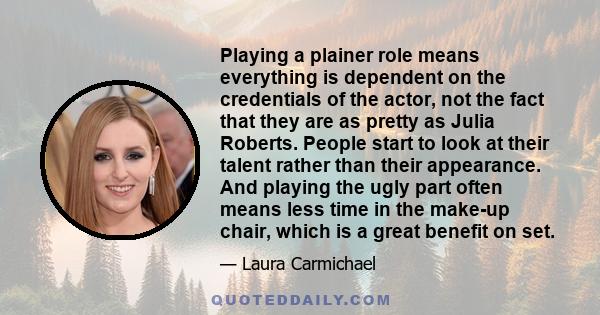 Playing a plainer role means everything is dependent on the credentials of the actor, not the fact that they are as pretty as Julia Roberts. People start to look at their talent rather than their appearance. And playing the ugly part often means less time in the make-up chair, which is a great benefit on set.

— Laura Carmichael

QUOTEDDAILY.COM